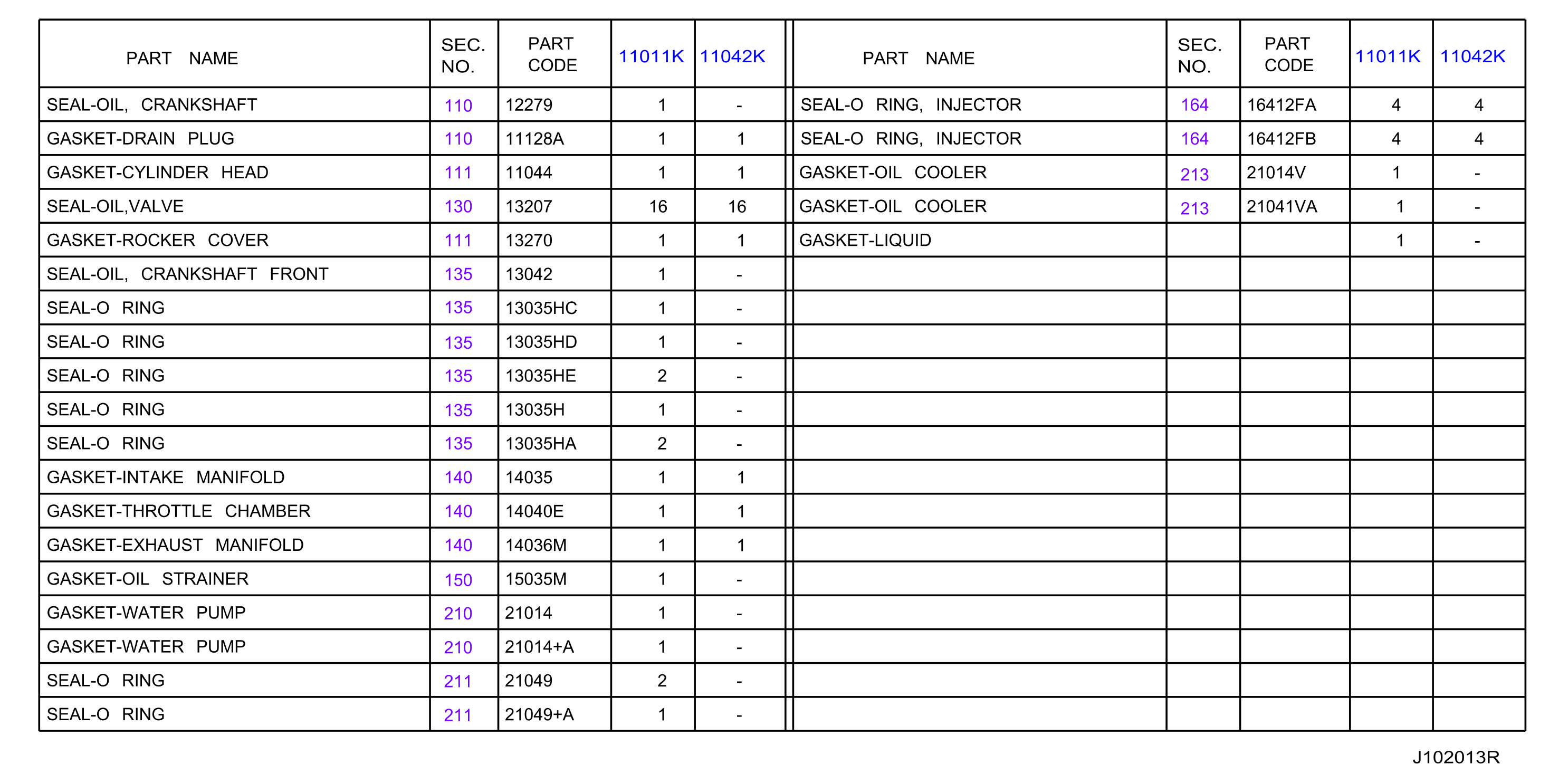 | PART NAME | SEC. NO. | PART CODE | 11011K | 11042K |
|---|---|---|---|---|
| SEAL-OIL, CRANKSHAFT | 110 | 12279 | 1 | - |
| GASKET-DRAIN PLUG | 110 | 11128A | 1 | 1 |
| GASKET-CYLINDER HEAD | 111 | 11044 | 1 | 1 |
| SEAL-OIL,VALVE | 130 | 13207 | 16 | 16 |
| GASKET-ROCKER COVER | 111 | 13270 | 1 | 1 |
| SEAL-OIL, CRANKSHAFT FRONT | 135 | 13042 | 1 | - |
| SEAL-O RING | 135 | 13035HC | 1 | - |
| SEAL-O RING | 135 | 13035HD | 1 | - |
| SEAL-O RING | 135 | 13035HE | 2 | - |
| SEAL-O RING | 135 | 13035H | 1 | - |
| SEAL-O RING | 135 | 13035HA | 2 | - |
| GASKET-INTAKE MANIFOLD | 140 | 14035 | 1 | 1 |
| GASKET-THROTTLE CHAMBER | 140 | 14040E | 1 | 1 |
| GASKET-EXHAUST MANIFOLD | 140 | 14036M | 1 | 1 |
| GASKET-OIL STRAINER | 150 | 15035M | 1 | - |
| GASKET-WATER PUMP | 210 | 21014 | 1 | - |
| GASKET-WATER PUMP | 210 | 21014+A | 1 | - |
| SEAL-O RING | 211 | 21049 | 2 | - |
| SEAL-O RING | 211 | 21049+A | 1 | - |

| PART NAME | SEC. NO. | PART CODE | 11011K | 11042K |
|---|---|---|---|---|
| SEAL-O RING, INJECTOR | 164 | 16412FA | 4 | 4 |
| SEAL-O RING, INJECTOR | 164 | 16412FB | 4 | 4 |
| GASKET-OIL COOLER | 213 | 21014V | 1 | - |
| GASKET-OIL COOLER | 213 | 21041VA | 1 | - |
| GASKET-LIQUID | | | 1 | - |

J102013R